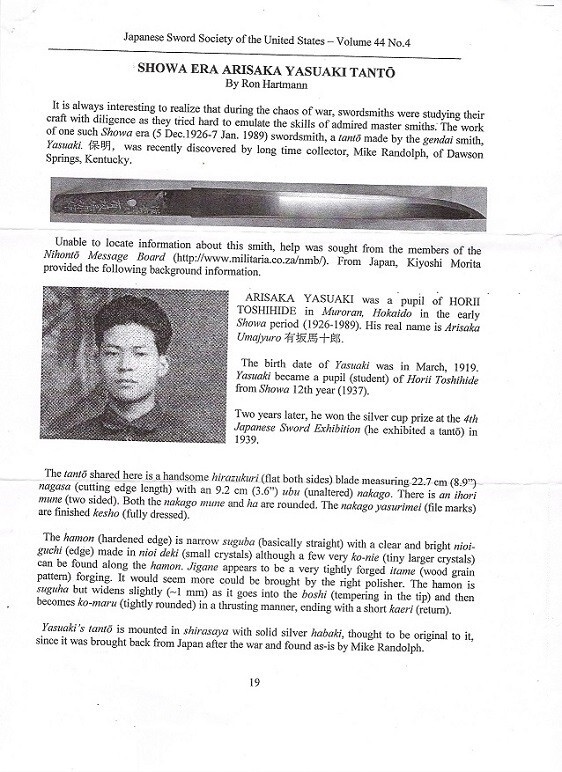 Japanese Sword Society of the United States – Volume 44 No.4

SHOWA ERA ARISAKA YASUAKI TANTŌ
By Ron Hartmann

It is always interesting to realize that during the chaos of war, swordsmiths were studying their craft with diligence as they tried hard to emulate the skills of admired master smiths. The work of one such Showa era (5 Dec.1926-7 Jan. 1989) swordsmith, a tantō made by the gendai smith, Yasuaki. 保明, was recently discovered by long time collector, Mike Randolph, of Dawson Springs, Kentucky.

Unable to locate information about this smith, help was sought from the members of the Nihontō Message Board (http://www.militaria.co.za/nmb/). From Japan, Kiyoshi Morita provided the following background information.

ARISAKA YASUAKI was a pupil of HORII TOSHIHIDE in Muroran, Hokaido in the early Showa period (1926-1989). His real name is Arisaka Umajyuro 有坂馬十郎.

The birth date of Yasuaki was in March, 1919. Yasuaki became a pupil (student) of Horii Toshihide from Showa 12th year (1937).

Two years later, he won the silver cup prize at the 4th Japanese Sword Exhibition (he exhibited a tantō) in 1939.

The tantō shared here is a handsome hirazukuri (flat both sides) blade measuring 22.7 cm (8.9") nagasa (cutting edge length) with an 9.2 cm (3.6") ubu (unaltered) nakago. There is an ihori mune (two sided). Both the nakago mune and ha are rounded. The nakago yasurimei (file marks) are finished kesho (fully dressed).

The hamon (hardened edge) is narrow suguba (basically straight) with a clear and bright nioi-guchi (edge) made in nioi deki (small crystals) although a few very ko-nie (tiny larger crystals) can be found along the hamon. Jigane appears to be a very tightly forged itame (wood grain pattern) forging. It would seem more could be brought by the right polisher. The hamon is suguha but widens slightly (~1 mm) as it goes into the boshi (tempering in the tip) and then becomes ko-maru (tightly rounded) in a thrusting manner, ending with a short kaeri (return).

Yasuaki's tantō is mounted in shirasaya with solid silver habaki, thought to be original to it, since it was brought back from Japan after the war and found as-is by Mike Randolph.

19